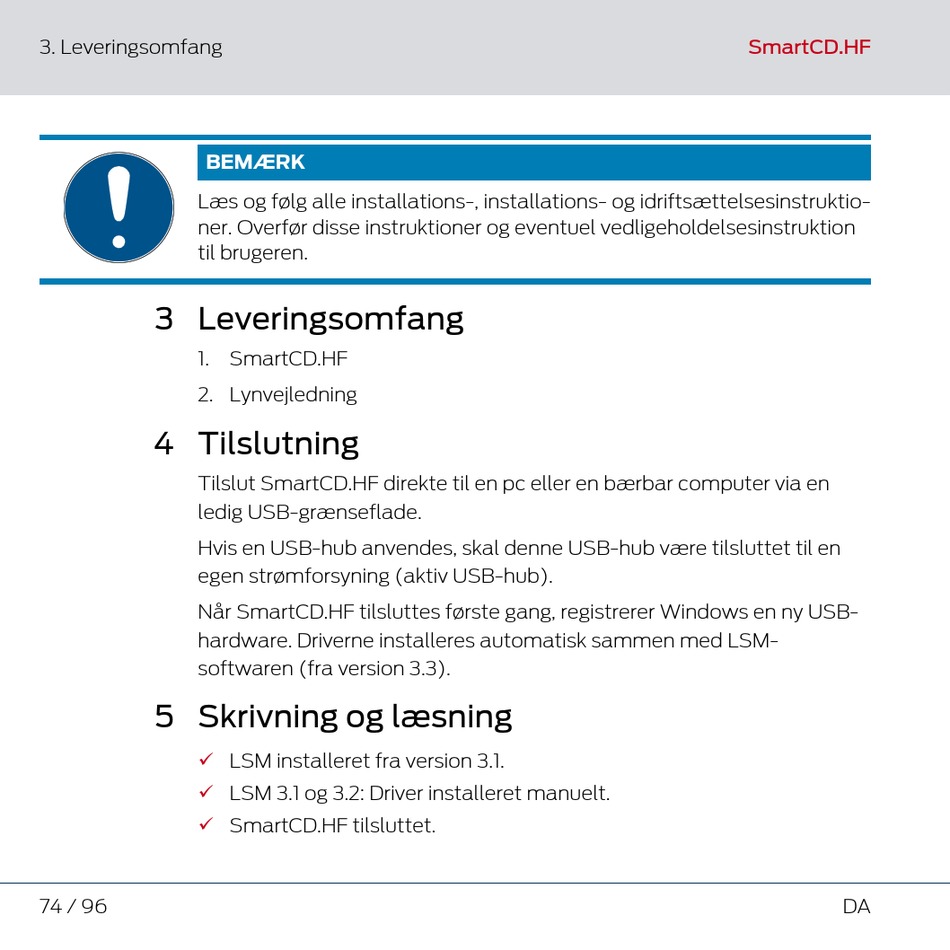 3. Leveringsomfang

SmartCD.HF

BEMÆRK

Læs og følg alle installations-, installations- og idriftsættelsesinstruktioner. Overfør disse instruktioner og eventuel vedligeholdelsesinstruktion til brugeren.

3 Leveringsomfang

1. SmartCD.HF

2. Lynvejledning

4 Tilslutning

Tilslut SmartCD.HF direkte til en pc eller en bærbar computer via en ledig USB-grænseflade.

Hvis en USB-hub anvendes, skal denne USB-hub være tilsluttet til en egen strømforsyning (aktiv USB-hub).

Når SmartCD.HF tilsluttes første gang, registrerer Windows en ny USB-hardware. Driverne installeres automatisk sammen med LSM-softwaren (fra version 3.3).

5 Skrivning og læsning

✓ LSM installeret fra version 3.1.

✓ LSM 3.1 og 3.2: Driver installeret manuelt.

✓ SmartCD.HF tilsluttet.

74 / 96

DA